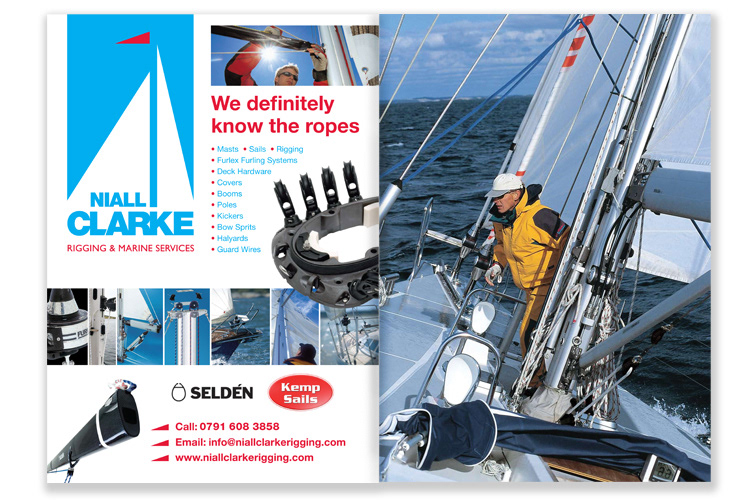 NIALL CLARKE
RIGGING & MARINE SERVICES

We definitely know the ropes

• Masts • Sails • Rigging
• Furlex Furling Systems
• Deck Hardware
• Covers
• Booms
• Poles
• Kickers
• Bow Sprits
• Halyards
• Guard Wires

SELDÉN

Kemp Sails

Call: 0791 608 3858
Email: info@niallclarkerigging.com
www.niallclarkerigging.com